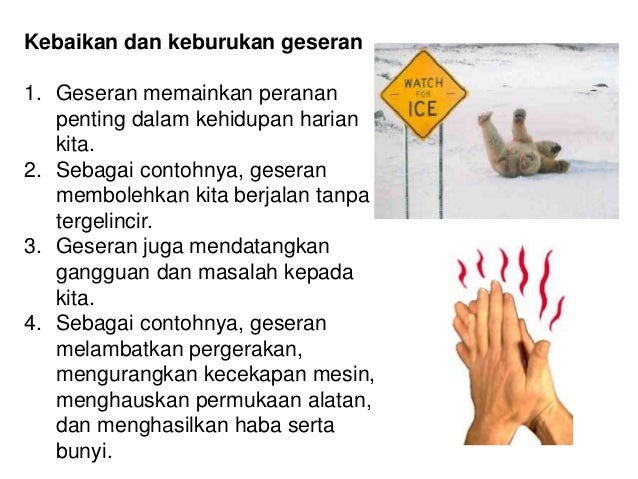 Kebaikan dan keburukan geseran

1. Geseran memainkan peranan penting dalam kehidupan harian kita.
2. Sebagai contohnya, geseran membolehkan kita berjalan tanpa tergelincir.
3. Geseran juga mendatangkan gangguan dan masalah kepada kita.
4. Sebagai contohnya, geseran melambatkan pergerakan, mengurangkan kecekapan mesin, menghauskan permukaan alatan, dan menghasilkan haba serta bunyi.

WATCH FOR ICE